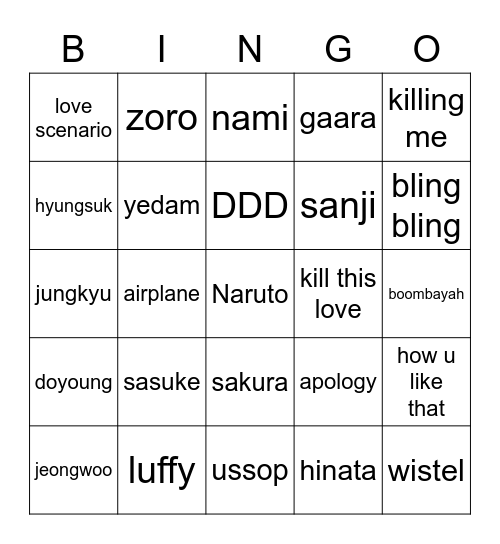 | B | I | N | G | O |
|---|---|---|---|---|
| love scenario | zoro | nami | gaara | killing me |
| hyungsuk | yedam | DDD | sanji | bling bling |
| jungkyu | airplane | Naruto | kill this love | boombayah |
| doyoung | sasuke | sakura | apology | how u like that |
| jeongwoo | luffy | ussop | hinata | wistel |